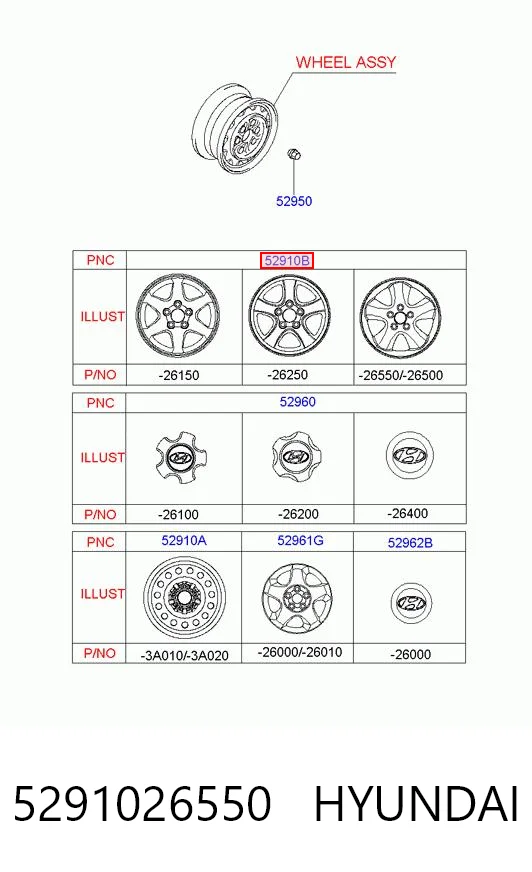 WHEEL ASSY

52950

| PNC | 52910B | | |
|---|---|---|---|
| ILLUST | | | |
| P/NO | -26150 | -26250 | -26550/-26500 |

| PNC | 52960 | | |
|---|---|---|---|
| ILLUST | | | |
| P/NO | -26100 | -26200 | -26400 |

| PNC | 52910A | 52961G | 52962B |
|---|---|---|---|
| ILLUST | | | |
| P/NO | -3A010/-3A020 | -26000/-26010 | -26000 |

5291026550 HYUNDAI